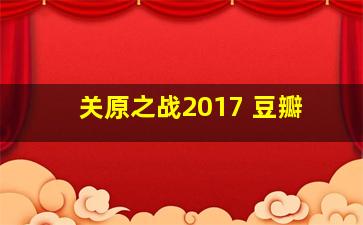 关原之战2017 豆瓣